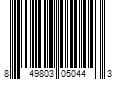 8 49803 05044 3